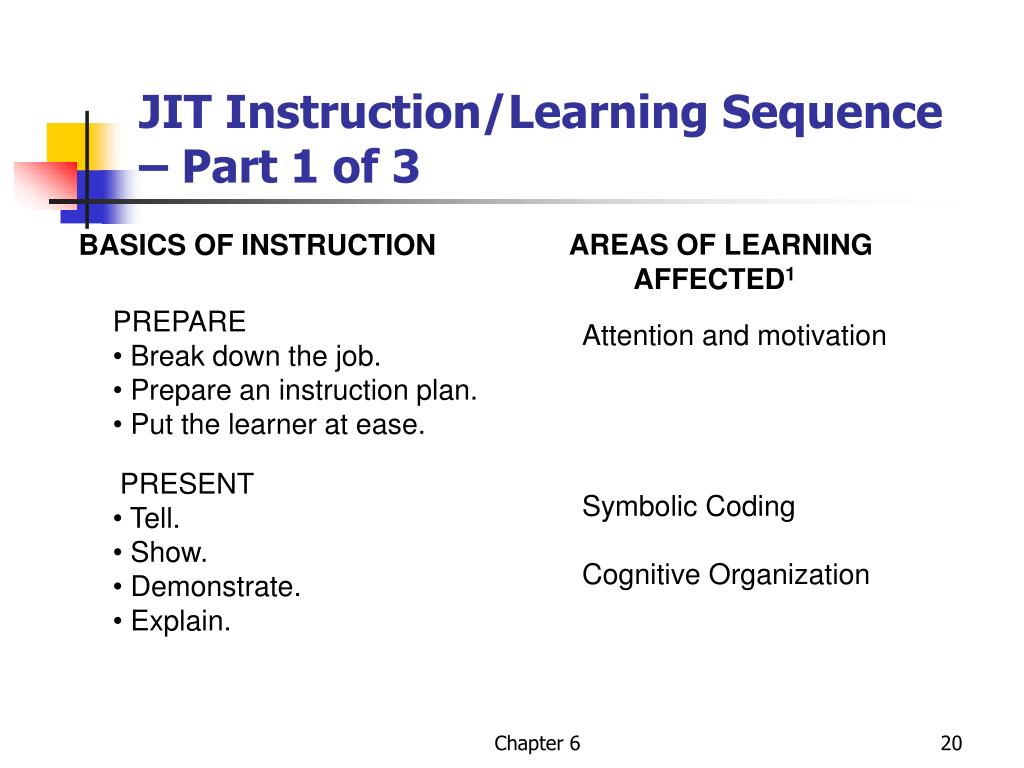 JIT Instruction/Learning Sequence – Part 1 of 3

BASICS OF INSTRUCTION

PREPARE
• Break down the job.
• Prepare an instruction plan.
• Put the learner at ease.

PRESENT
• Tell.
• Show.
• Demonstrate.
• Explain.

AREAS OF LEARNING AFFECTED$^1$

Attention and motivation

Symbolic Coding

Cognitive Organization

Chapter 6

20